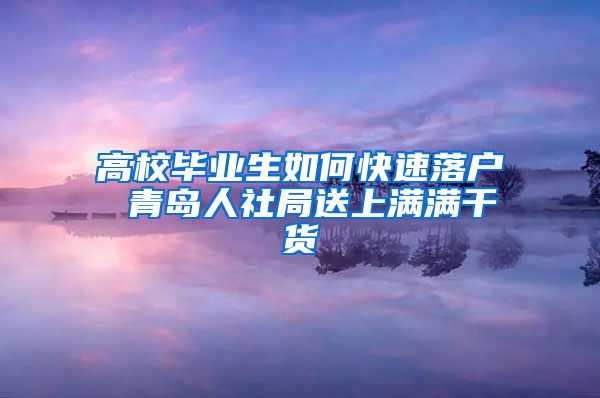 高校毕业生如何快速落户 青岛人社局送上满满干货